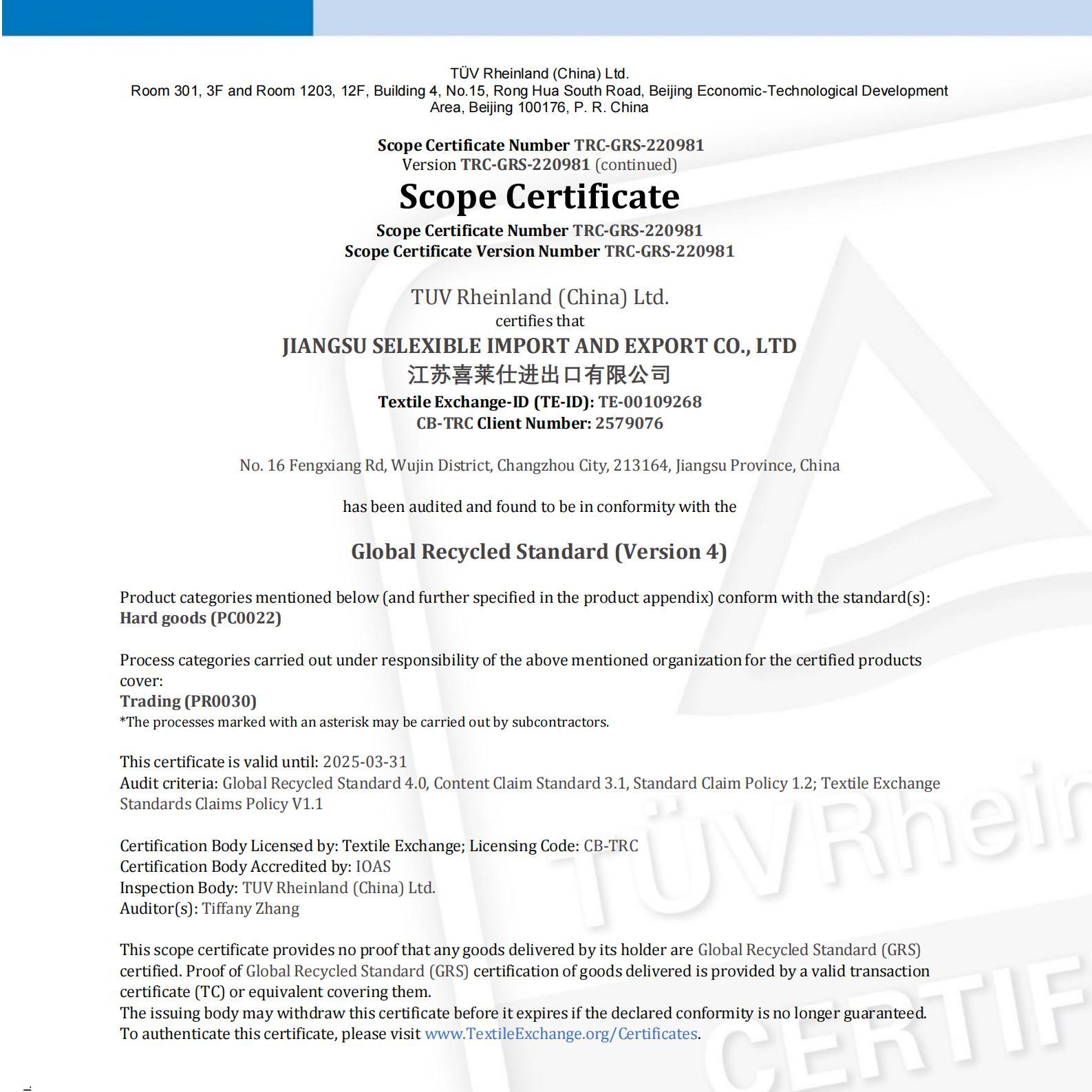 TÜV Rheinland (China) Ltd.
Room 301, 3F and Room 1203, 12F, Building 4, No.15, Rong Hua South Road, Beijing Economic-Technological Development Area, Beijing 100176, P. R. China

Scope Certificate Number TRC-GRS-220981
Version TRC-GRS-220981 (continued)

Scope Certificate

Scope Certificate Number TRC-GRS-220981
Scope Certificate Version Number TRC-GRS-220981

TUV Rheinland (China) Ltd.
certifies that
JIANGSU SELEXIBLE IMPORT AND EXPORT CO., LTD
江苏喜莱仕进出口有限公司
Textile Exchange-ID (TE-ID): TE-00109268
CB-TRC Client Number: 2579076

No. 16 Fengxiang Rd, Wujin District, Changzhou City, 213164, Jiangsu Province, China

has been audited and found to be in conformity with the

Global Recycled Standard (Version 4)

Product categories mentioned below (and further specified in the product appendix) conform with the standard(s):
Hard goods (PC0022)

Process categories carried out under responsibility of the above mentioned organization for the certified products cover:
Trading (PR0030)
*The processes marked with an asterisk may be carried out by subcontractors.

This certificate is valid until: 2025-03-31
Audit criteria: Global Recycled Standard 4.0, Content Claim Standard 3.1, Standard Claim Policy 1.2; Textile Exchange Standards Claims Policy V1.1

Certification Body Licensed by: Textile Exchange; Licensing Code: CB-TRC
Certification Body Accredited by: IOAS
Inspection Body: TUV Rheinland (China) Ltd.
Auditor(s): Tiffany Zhang

This scope certificate provides no proof that any goods delivered by its holder are Global Recycled Standard (GRS) certified. Proof of Global Recycled Standard (GRS) certification of goods delivered is provided by a valid transaction certificate (TC) or equivalent covering them.
The issuing body may withdraw this certificate before it expires if the declared conformity is no longer guaranteed.
To authenticate this certificate, please visit www.TextileExchange.org/Certificates.

TÜVRhein
CERTIF